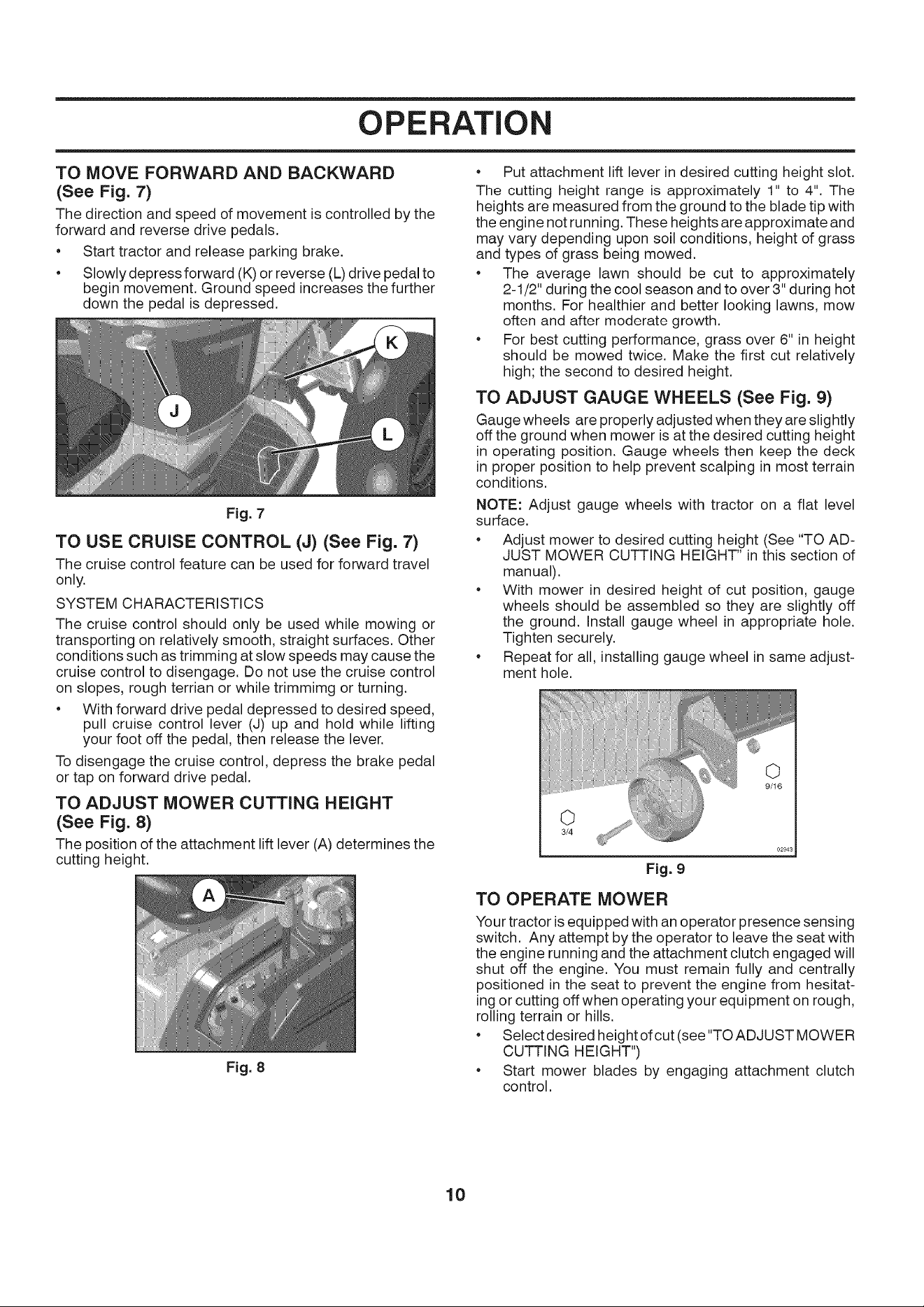 OPERATION

TO MOVE FORWARD AND BACKWARD (See Fig. 7)

The direction and speed of movement is controlled by the forward and reverse drive pedals.

• Start tractor and release parking brake.

• Slowly depress forward (K) or reverse (L) drive pedal to begin movement. Ground speed increases the further down the pedal is depressed.

K
J
L

Fig. 7

TO USE CRUISE CONTROL (J) (See Fig. 7)

The cruise control feature can be used for forward travel only.

SYSTEM CHARACTERISTICS

The cruise control should only be used while mowing or transporting on relatively smooth, straight surfaces. Other conditions such as trimming at slow speeds may cause the cruise control to disengage. Do not use the cruise control on slopes, rough terrian or while trimmimg or turning.

• With forward drive pedal depressed to desired speed, pull cruise control lever (J) up and hold while lifting your foot off the pedal, then release the lever.

To disengage the cruise control, depress the brake pedal or tap on forward drive pedal.

TO ADJUST MOWER CUTTING HEIGHT (See Fig. 8)

The position of the attachment lift lever (A) determines the cutting height.

A

Fig. 8

• Put attachment lift lever in desired cutting height slot. The cutting height range is approximately 1" to 4". The heights are measured from the ground to the blade tip with the engine not running. These heights are approximate and may vary depending upon soil conditions, height of grass and types of grass being mowed.

• The average lawn should be cut to approximately 2-1/2" during the cool season and to over 3" during hot months. For healthier and better looking lawns, mow often and after moderate growth.

• For best cutting performance, grass over 6" in height should be mowed twice. Make the first cut relatively high; the second to desired height.

TO ADJUST GAUGE WHEELS (See Fig. 9)

Gauge wheels are properly adjusted when they are slightly off the ground when mower is at the desired cutting height in operating position. Gauge wheels then keep the deck in proper position to help prevent scalping in most terrain conditions.

NOTE: Adjust gauge wheels with tractor on a flat level surface.

• Adjust mower to desired cutting height (See "TO ADJUST MOWER CUTTING HEIGHT" in this section of manual).

• With mower in desired height of cut position, gauge wheels should be assembled so they are slightly off the ground. Install gauge wheel in appropriate hole. Tighten securely.

• Repeat for all, installing gauge wheel in same adjustment hole.

9/16
3/4
02943

Fig. 9

TO OPERATE MOWER

Your tractor is equipped with an operator presence sensing switch. Any attempt by the operator to leave the seat with the engine running and the attachment clutch engaged will shut off the engine. You must remain fully and centrally positioned in the seat to prevent the engine from hesitating or cutting off when operating your equipment on rough, rolling terrain or hills.

• Select desired height of cut (see "TO ADJUST MOWER CUTTING HEIGHT")

• Start mower blades by engaging attachment clutch control.

10